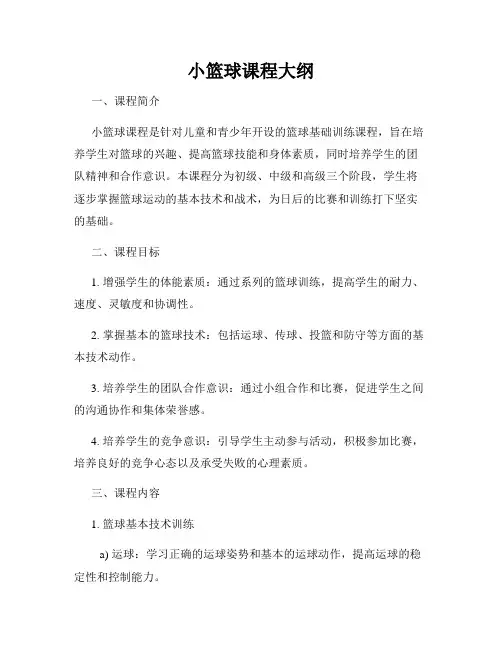 小篮球课程大纲

一、课程简介

小篮球课程是针对儿童和青少年开设的篮球基础训练课程，旨在培养学生对篮球的兴趣、提高篮球技能和身体素质，同时培养学生的团队精神和合作意识。本课程分为初级、中级和高级三个阶段，学生将逐步掌握篮球运动的基本技术和战术，为日后的比赛和训练打下坚实的基础。

二、课程目标

1. 增强学生的体能素质：通过系列的篮球训练，提高学生的耐力、速度、灵敏度和协调性。

2. 掌握基本的篮球技术：包括运球、传球、投篮和防守等方面的基本技术动作。

3. 培养学生的团队合作意识：通过小组合作和比赛，促进学生之间的沟通协作和集体荣誉感。

4. 培养学生的竞争意识：引导学生主动参与活动，积极参加比赛，培养良好的竞争心态以及承受失败的心理素质。

三、课程内容

1. 篮球基本技术训练

a) 运球：学习正确的运球姿势和基本的运球动作，提高运球的稳定性和控制能力。